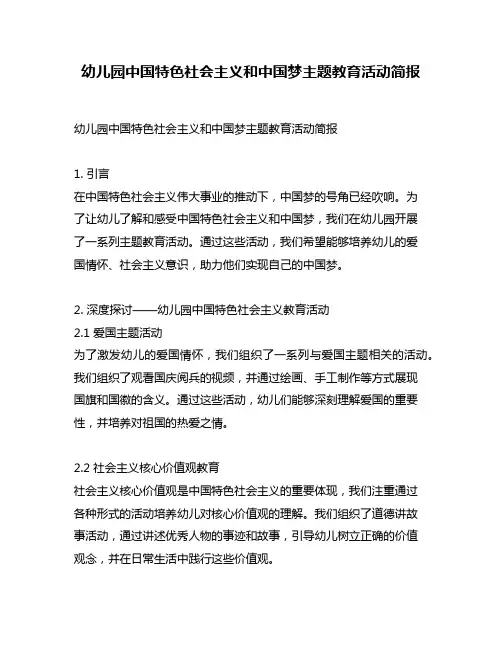 幼儿园中国特色社会主义和中国梦主题教育活动简报

幼儿园中国特色社会主义和中国梦主题教育活动简报

1. 引言
在中国特色社会主义伟大事业的推动下，中国梦的号角已经吹响。为了让幼儿了解和感受中国特色社会主义和中国梦，我们在幼儿园开展了一系列主题教育活动。通过这些活动，我们希望能够培养幼儿的爱国情怀、社会主义意识，助力他们实现自己的中国梦。

2. 深度探讨——幼儿园中国特色社会主义教育活动
2.1 爱国主题活动
为了激发幼儿的爱国情怀，我们组织了一系列与爱国主题相关的活动。我们组织了观看国庆阅兵的视频，并通过绘画、手工制作等方式展现国旗和国徽的含义。通过这些活动，幼儿们能够深刻理解爱国的重要性，并培养对祖国的热爱之情。

2.2 社会主义核心价值观教育
社会主义核心价值观是中国特色社会主义的重要体现，我们注重通过各种形式的活动培养幼儿对核心价值观的理解。我们组织了道德讲故事活动，通过讲述优秀人物的事迹和故事，引导幼儿树立正确的价值观念，并在日常生活中践行这些价值观。